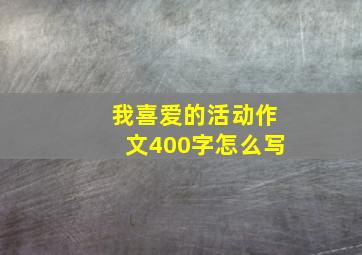 我喜爱的活动作文400字怎么写